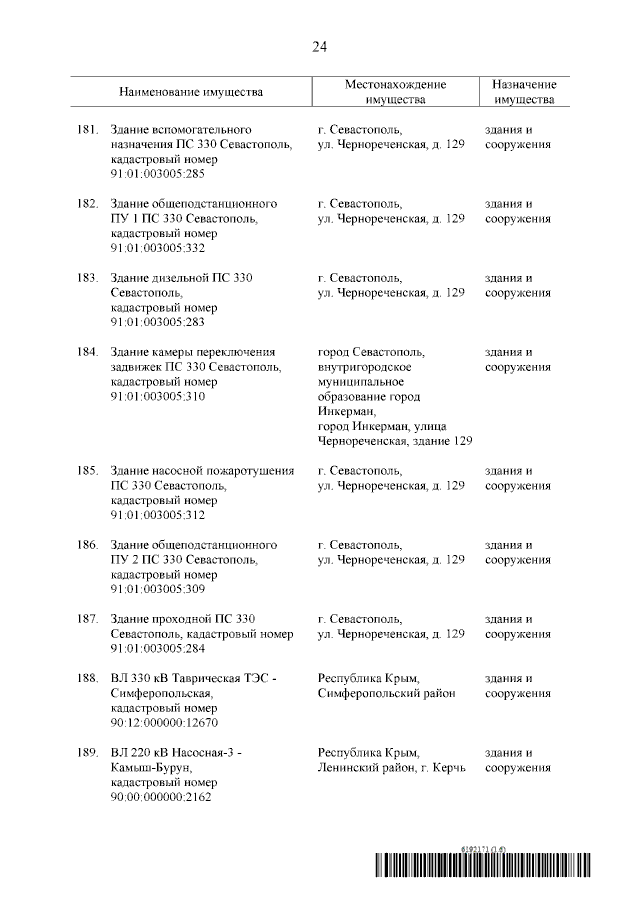 24

| Наименование имущества | Местонахождение имущества | Назначение имущества |
|---|---|---|
| 181. Здание вспомогательного назначения ПС 330 Севастополь, кадастровый номер 91:01:003005:285 | г. Севастополь, ул. Чернореченская, д. 129 | здания и сооружения |
| 182. Здание общеподстанционного ПУ 1 ПС 330 Севастополь, кадастровый номер 91:01:003005:332 | г. Севастополь, ул. Чернореченская, д. 129 | здания и сооружения |
| 183. Здание дизельной ПС 330 Севастополь, кадастровый номер 91:01:003005:283 | г. Севастополь, ул. Чернореченская, д. 129 | здания и сооружения |
| 184. Здание камеры переключения задвижек ПС 330 Севастополь, кадастровый номер 91:01:003005:310 | город Севастополь, внутригородское муниципальное образование город Инкерман, город Инкерман, улица Чернореченская, здание 129 | здания и сооружения |
| 185. Здание насосной пожаротушения ПС 330 Севастополь, кадастровый номер 91:01:003005:312 | г. Севастополь, ул. Чернореченская, д. 129 | здания и сооружения |
| 186. Здание общеподстанционного ПУ 2 ПС 330 Севастополь, кадастровый номер 91:01:003005:309 | г. Севастополь, ул. Чернореченская, д. 129 | здания и сооружения |
| 187. Здание проходной ПС 330 Севастополь, кадастровый номер 91:01:003005:284 | г. Севастополь, ул. Чернореченская, д. 129 | здания и сооружения |
| 188. ВЛ 330 кВ Таврическая ТЭС - Симферопольская, кадастровый номер 90:12:000000:12670 | Республика Крым, Симферопольский район | здания и сооружения |
| 189. ВЛ 220 кВ Насосная-3 - Камыш-Бурун, кадастровый номер 90:00:000000:2162 | Республика Крым, Ленинский район, г. Керчь | здания и сооружения |

6192171 (1.6)